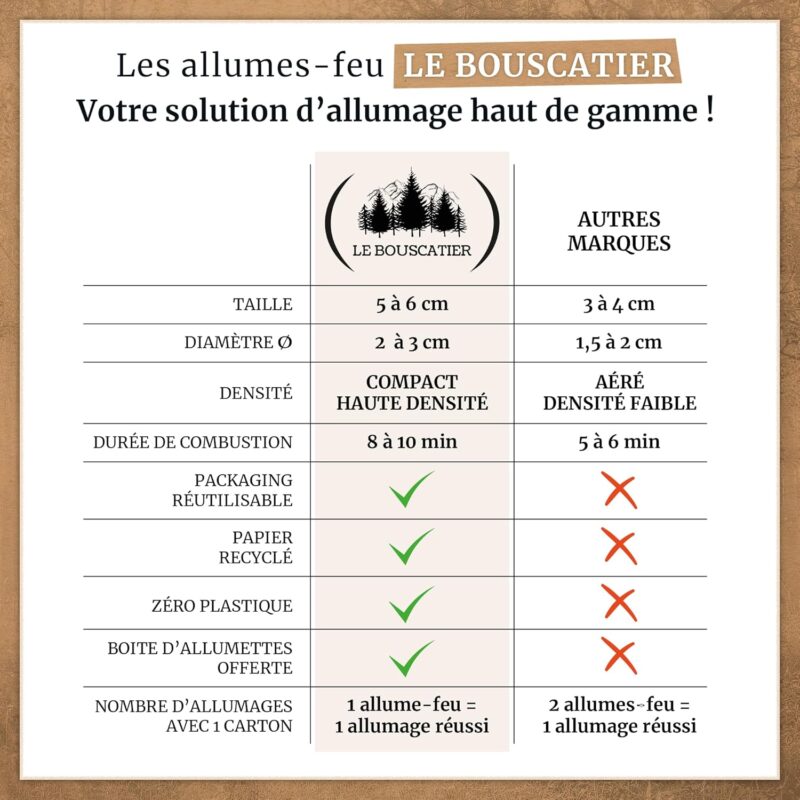 Les allumes-feu LE BOUSCATIER
Votre solution d'allumage haut de gamme !

| | LE BOUSCATIER | AUTRES MARQUES |
|---|---|---|
| TAILLE | 5 à 6 cm | 3 à 4 cm |
| DIAMÈTRE Ø | 2 à 3 cm | 1,5 à 2 cm |
| DENSITÉ | COMPACT HAUTE DENSITÉ | AÉRÉ DENSITÉ FAIBLE |
| DURÉE DE COMBUSTION | 8 à 10 min | 5 à 6 min |
| PACKAGING RÉUTILISABLE | ✓ | ✗ |
| PAPIER RECYCLÉ | ✓ | ✗ |
| ZÉRO PLASTIQUE | ✓ | ✗ |
| BOITE D'ALLUMETTES OFFERTE | ✓ | ✗ |
| NOMBRE D'ALLUMAGES AVEC 1 CARTON | 1 allume-feu = 1 allumage réussi | 2 allumes-feu = 1 allumage réussi |